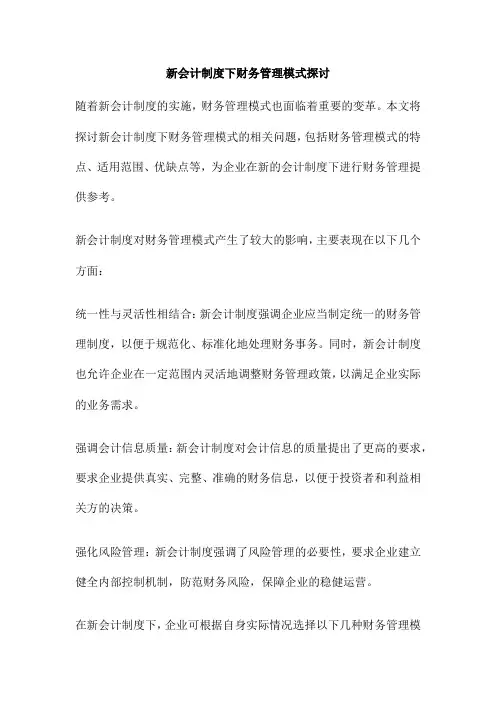 新会计制度下财务管理模式探讨

随着新会计制度的实施，财务管理模式也面临着重要的变革。本文将探讨新会计制度下财务管理模式的相关问题，包括财务管理模式的特点、适用范围、优缺点等，为企业在新的会计制度下进行财务管理提供参考。

新会计制度对财务管理模式产生了较大的影响，主要表现在以下几个方面：

统一性与灵活性相结合：新会计制度强调企业应当制定统一的财务管理制度，以便于规范化、标准化地处理财务事务。同时，新会计制度也允许企业在一定范围内灵活地调整财务管理政策，以满足企业实际的业务需求。

强调会计信息质量：新会计制度对会计信息的质量提出了更高的要求，要求企业提供真实、完整、准确的财务信息，以便于投资者和利益相关方的决策。

强化风险管理：新会计制度强调了风险管理的必要性，要求企业建立健全内部控制机制，防范财务风险，保障企业的稳健运营。

在新会计制度下，企业可根据自身实际情况选择以下几种财务管理模